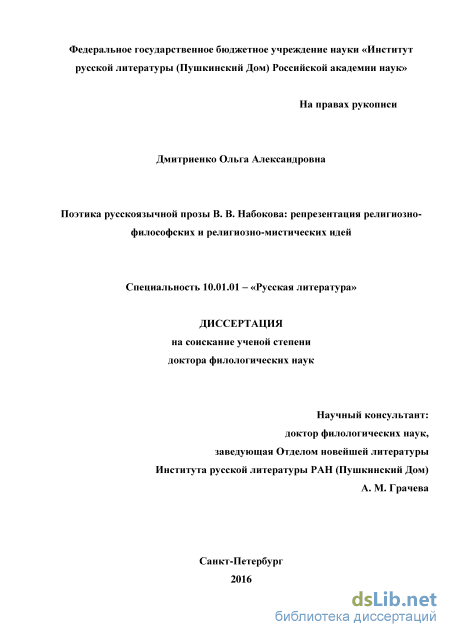 Федеральное государственное бюджетное учреждение науки «Институт русской литературы (Пушкинский Дом) Российской академии наук»

На правах рукописи

Дмитриенко Ольга Александровна

Поэтика русскоязычной прозы В. В. Набокова: репрезентация религиозно-философских и религиозно-мистических идей

Специальность 10.01.01 – «Русская литература»

ДИССЕРТАЦИЯ
на соискание ученой степени
доктора филологических наук

Научный консультант:
доктор филологических наук,
заведующая Отделом новейшей литературы
Института русской литературы РАН (Пушкинский Дом)
А. М. Грачева

Санкт-Петербург
2016

dsLib.net
библиотека диссертаций